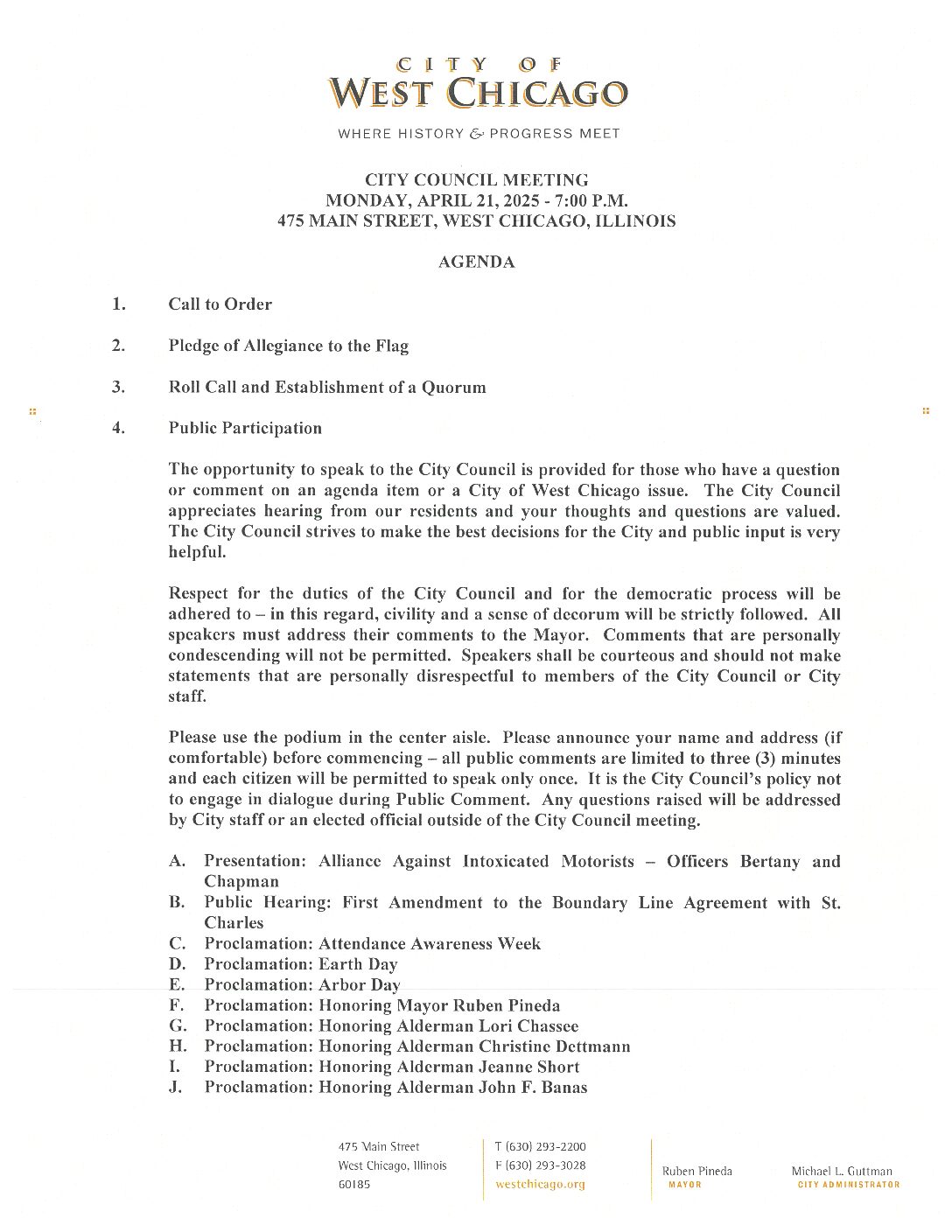 CITY OF
WEST CHICAGO

WHERE HISTORY & PROGRESS MEET

CITY COUNCIL MEETING
MONDAY, APRIL 21, 2025 - 7:00 P.M.
475 MAIN STREET, WEST CHICAGO, ILLINOIS

AGENDA

1. Call to Order

2. Pledge of Allegiance to the Flag

3. Roll Call and Establishment of a Quorum

4. Public Participation

The opportunity to speak to the City Council is provided for those who have a question or comment on an agenda item or a City of West Chicago issue. The City Council appreciates hearing from our residents and your thoughts and questions are valued. The City Council strives to make the best decisions for the City and public input is very helpful.

Respect for the duties of the City Council and for the democratic process will be adhered to – in this regard, civility and a sense of decorum will be strictly followed. All speakers must address their comments to the Mayor. Comments that are personally condescending will not be permitted. Speakers shall be courteous and should not make statements that are personally disrespectful to members of the City Council or City staff.

Please use the podium in the center aisle. Please announce your name and address (if comfortable) before commencing – all public comments are limited to three (3) minutes and each citizen will be permitted to speak only once. It is the City Council's policy not to engage in dialogue during Public Comment. Any questions raised will be addressed by City staff or an elected official outside of the City Council meeting.

A. Presentation: Alliance Against Intoxicated Motorists – Officers Bertany and Chapman
B. Public Hearing: First Amendment to the Boundary Line Agreement with St. Charles
C. Proclamation: Attendance Awareness Week
D. Proclamation: Earth Day
E. Proclamation: Arbor Day
F. Proclamation: Honoring Mayor Ruben Pineda
G. Proclamation: Honoring Alderman Lori Chassee
H. Proclamation: Honoring Alderman Christine Dettmann
I. Proclamation: Honoring Alderman Jeanne Short
J. Proclamation: Honoring Alderman John F. Banas

475 Main Street
West Chicago, Illinois
60185

T (630) 293-2200
F (630) 293-3028
westchicago.org

Ruben Pineda
MAYOR

Michael L. Guttman
CITY ADMINISTRATOR